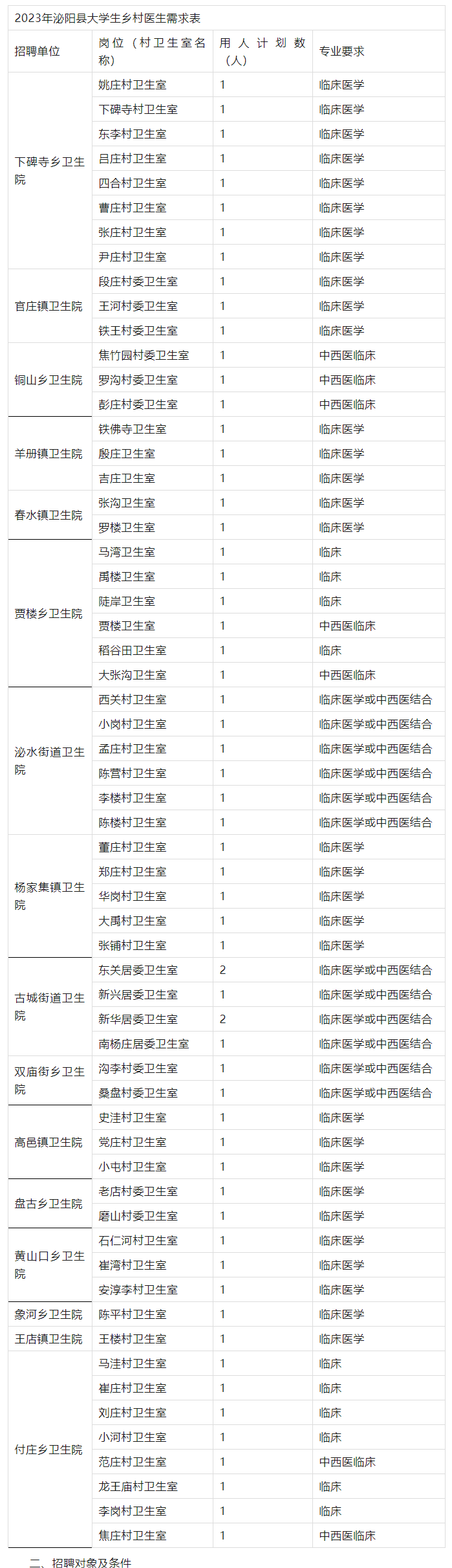 2023年泌阳县大学生乡村医生需求表

| 招聘单位 | 岗位（村卫生室名称） | 用人计划数（人） | 专业要求 |
|---|---|---|---|
| 下碑寺乡卫生院 | 姚庄村卫生室 | 1 | 临床医学 |
| | 下碑寺村卫生室 | 1 | 临床医学 |
| | 东李村卫生室 | 1 | 临床医学 |
| | 吕庄村卫生室 | 1 | 临床医学 |
| | 四合村卫生室 | 1 | 临床医学 |
| | 曹庄村卫生室 | 1 | 临床医学 |
| | 张庄村卫生室 | 1 | 临床医学 |
| | 尹庄村卫生室 | 1 | 临床医学 |
| 官庄镇卫生院 | 段庄村委卫生室 | 1 | 临床医学 |
| | 王河村委卫生室 | 1 | 临床医学 |
| | 铁王村委卫生室 | 1 | 临床医学 |
| 铜山乡卫生院 | 焦竹园村委卫生室 | 1 | 中西医临床 |
| | 罗沟村委卫生室 | 1 | 中西医临床 |
| | 彭庄村委卫生室 | 1 | 中西医临床 |
| 羊册镇卫生院 | 铁佛寺卫生室 | 1 | 临床医学 |
| | 殷庄卫生室 | 1 | 临床医学 |
| | 吉庄卫生室 | 1 | 临床医学 |
| 春水镇卫生院 | 张沟卫生室 | 1 | 临床医学 |
| | 罗楼卫生室 | 1 | 临床医学 |
| 贾楼乡卫生院 | 马湾卫生室 | 1 | 临床 |
| | 禹楼卫生室 | 1 | 临床 |
| | 陡岸卫生室 | 1 | 临床 |
| | 贾楼卫生室 | 1 | 中西医临床 |
| | 稻谷田卫生室 | 1 | 临床 |
| | 大张沟卫生室 | 1 | 中西医临床 |
| 泌水街道卫生院 | 西关村卫生室 | 1 | 临床医学或中西医结合 |
| | 小岗村卫生室 | 1 | 临床医学或中西医结合 |
| | 孟庄村卫生室 | 1 | 临床医学或中西医结合 |
| | 陈营村卫生室 | 1 | 临床医学或中西医结合 |
| | 李楼村卫生室 | 1 | 临床医学或中西医结合 |
| | 陈楼村卫生室 | 1 | 临床医学或中西医结合 |
| 杨家集镇卫生院 | 董庄村卫生室 | 1 | 临床医学 |
| | 郑庄村卫生室 | 1 | 临床医学 |
| | 华岗村卫生室 | 1 | 临床医学 |
| | 大禹村卫生室 | 1 | 临床医学 |
| | 张铺村卫生室 | 1 | 临床医学 |
| 古城街道卫生院 | 东关居委卫生室 | 2 | 临床医学或中西医结合 |
| | 新兴居委卫生室 | 1 | 临床医学或中西医结合 |
| | 新华居委卫生室 | 2 | 临床医学或中西医结合 |
| | 南杨庄居委卫生室 | 1 | 临床医学或中西医结合 |
| 双庙街乡卫生院 | 沟李村委卫生室 | 1 | 临床医学或中西医结合 |
| | 桑盘村委卫生室 | 1 | 临床医学或中西医结合 |
| 高邑镇卫生院 | 史洼村卫生室 | 1 | 临床医学 |
| | 党庄村卫生室 | 1 | 临床医学 |
| | 小屯村卫生室 | 1 | 临床医学 |
| 盘古乡卫生院 | 老店村委卫生室 | 1 | 临床医学 |
| | 磨山村委卫生室 | 1 | 临床医学 |
| 黄山口乡卫生院 | 石仁河村卫生室 | 1 | 临床医学 |
| | 崔湾村卫生室 | 1 | 临床医学 |
| | 安淳李村卫生室 | 1 | 临床医学 |
| 象河乡卫生院 | 陈平村卫生室 | 1 | 临床医学 |
| 王店镇卫生院 | 王楼村卫生室 | 1 | 临床医学 |
| 付庄乡卫生院 | 马洼村卫生室 | 1 | 临床 |
| | 崔庄村卫生室 | 1 | 临床 |
| | 刘庄村卫生室 | 1 | 临床 |
| | 小河村卫生室 | 1 | 临床 |
| | 范庄村卫生室 | 1 | 中西医临床 |
| | 龙王庙村卫生室 | 1 | 临床 |
| | 李岗村卫生室 | 1 | 临床 |
| | 焦庄村卫生室 | 1 | 中西医临床 |

二、招聘对象及条件